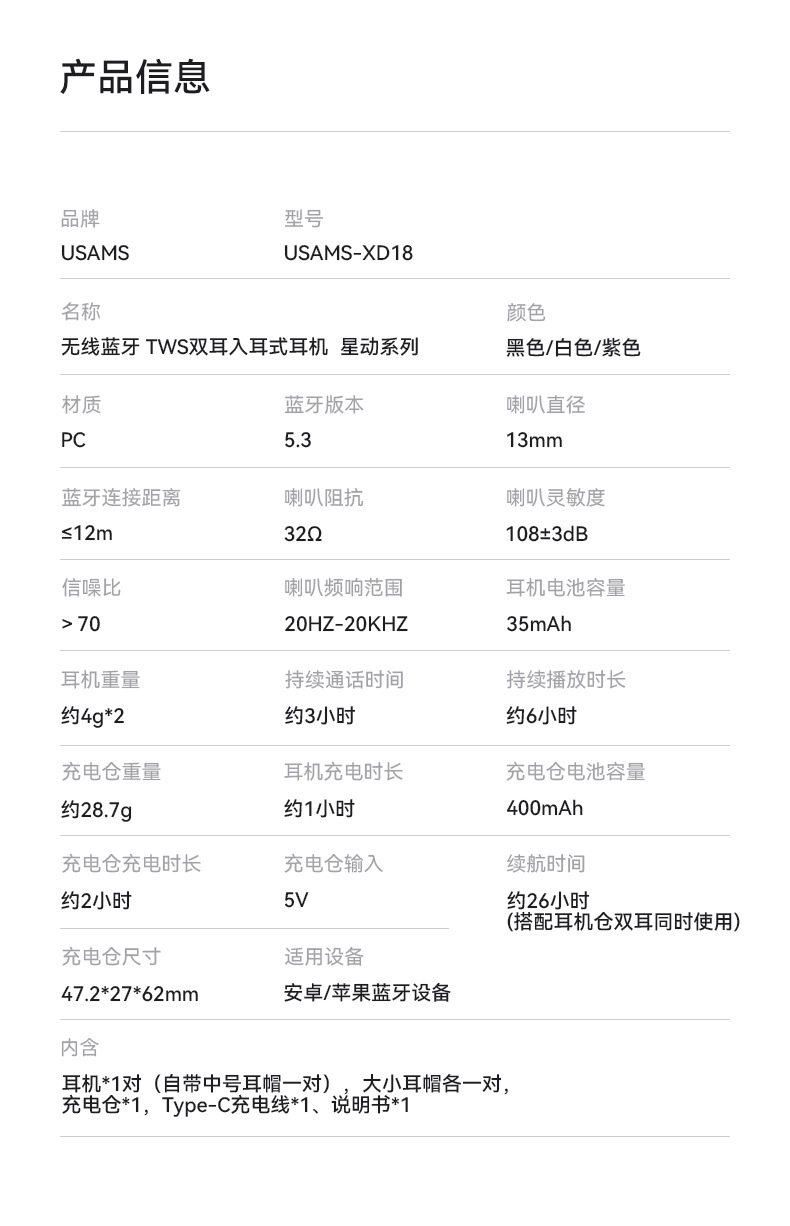 产品信息

品牌
USAMS

型号
USAMS-XD18

名称
无线蓝牙 TWS双耳入耳式耳机 星动系列

颜色
黑色/白色/紫色

材质
PC

蓝牙版本
5.3

喇叭直径
13mm

蓝牙连接距离
≤12m

喇叭阻抗
32Ω

喇叭灵敏度
108±3dB

信噪比
> 70

喇叭频响范围
20HZ-20KHZ

耳机电池容量
35mAh

耳机重量
约4g*2

持续通话时间
约3小时

持续播放时长
约6小时

充电仓重量
约28.7g

耳机充电时长
约1小时

充电仓电池容量
400mAh

充电仓充电时长
约2小时

充电仓输入
5V

续航时间
约26小时
(搭配耳机仓双耳同时使用)

充电仓尺寸
47.2*27*62mm

适用设备
安卓/苹果蓝牙设备

内含
耳机*1对（自带中号耳帽一对），大小耳帽各一对，
充电仓*1，Type-C充电线*1、说明书*1